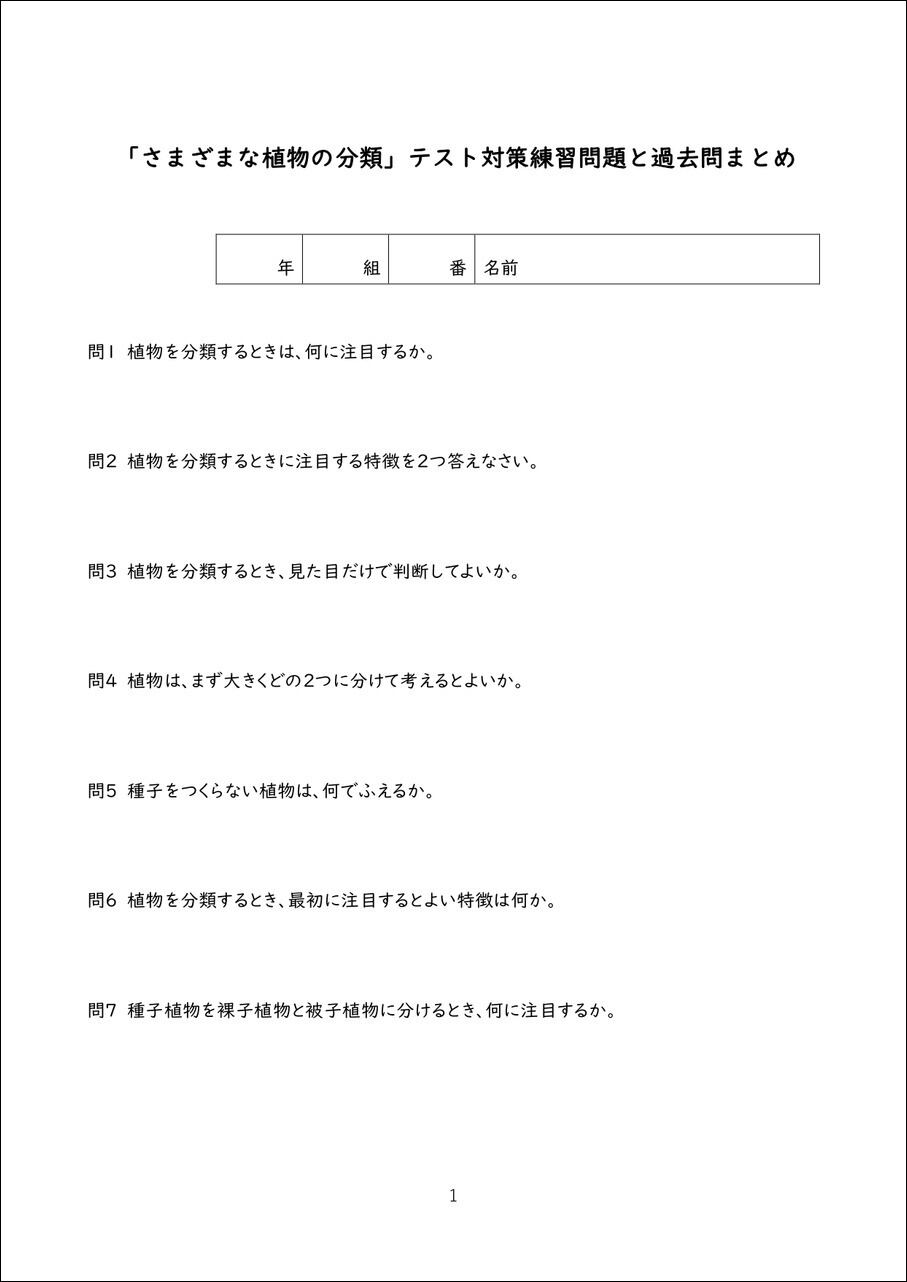 「さまざまな植物の分類」テスト対策練習問題と過去問まとめ

| 年 | 組 | 番 | 名前 |
|---|---|---|---|

問1 植物を分類するときは、何に注目するか。

問2 植物を分類するときに注目する特徴を2つ答えなさい。

問3 植物を分類するとき、見た目だけで判断してよいか。

問4 植物は、まず大きくどの2つに分けて考えるとよいか。

問5 種子をつくらない植物は、何でふえるか。

問6 植物を分類するとき、最初に注目するとよい特徴は何か。

問7 種子植物を裸子植物と被子植物に分けるとき、何に注目するか。

1